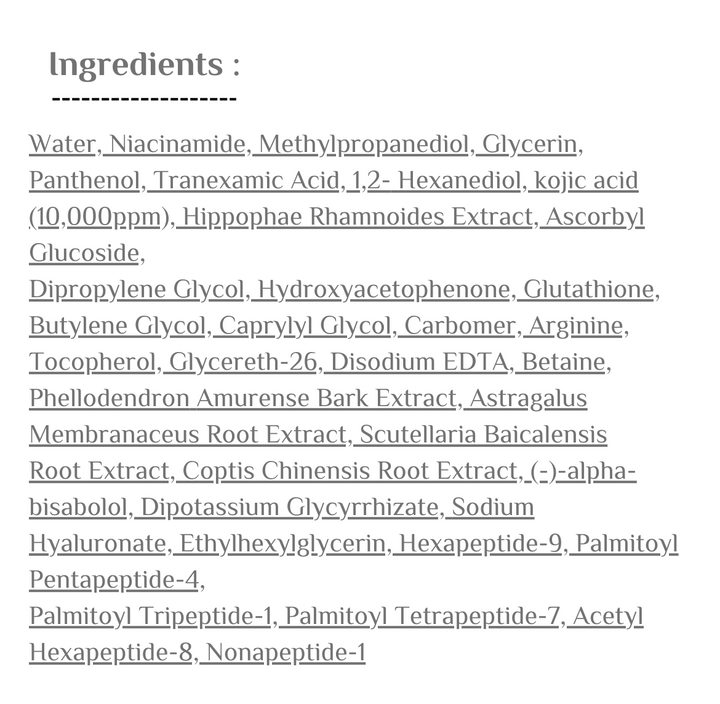 Ingredients :
-------------------

Water, Niacinamide, Methylpropanediol, Glycerin, Panthenol, Tranexamic Acid, 1,2- Hexanediol, kojic acid (10,000ppm), Hippophae Rhamnoides Extract, Ascorbyl Glucoside,
Dipropylene Glycol, Hydroxyacetophenone, Glutathione, Butylene Glycol, Caprylyl Glycol, Carbomer, Arginine, Tocopherol, Glycereth-26, Disodium EDTA, Betaine, Phellodendron Amurense Bark Extract, Astragalus Membranaceus Root Extract, Scutellaria Baicalensis Root Extract, Coptis Chinensis Root Extract, (-)-alpha-bisabolol, Dipotassium Glycyrrhizate, Sodium Hyaluronate, Ethylhexylglycerin, Hexapeptide-9, Palmitoyl Pentapeptide-4,
Palmitoyl Tripeptide-1, Palmitoyl Tetrapeptide-7, Acetyl Hexapeptide-8, Nonapeptide-1